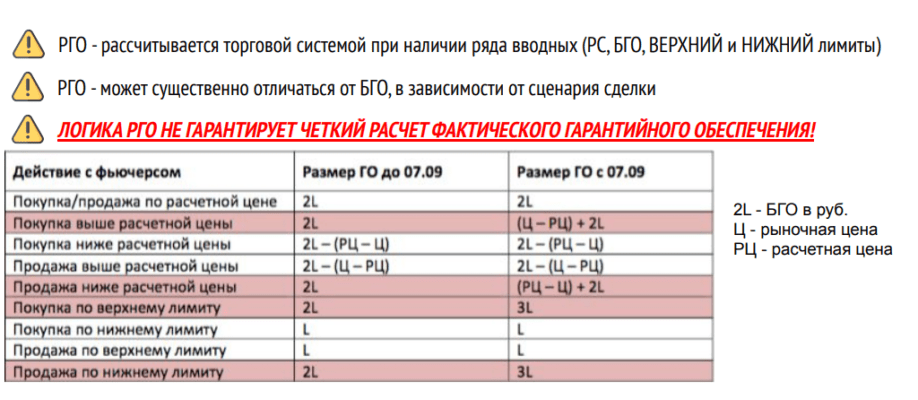 РГО - рассчитывается торговой системой при наличии ряда вводных (РС, БГО, ВЕРХНИЙ и НИЖНИЙ лимиты)

РГО - может существенно отличаться от БГО, в зависимости от сценария сделки

ЛОГИКА РГО НЕ ГАРАНТИРУЕТ ЧЕТКИЙ РАСЧЕТ ФАКТИЧЕСКОГО ГАРАНТИЙНОГО ОБЕСПЕЧЕНИЯ!

| Действие с фьючерсом | Размер ГО до 07.09 | Размер ГО с 07.09 |
|---|---|---|
| Покупка/продажа по расчетной цене | 2L | 2L |
| Покупка выше расчетной цены | 2L | (Ц – РЦ) + 2L |
| Покупка ниже расчетной цены | 2L – (РЦ – Ц) | 2L – (РЦ – Ц) |
| Продажа выше расчетной цены | 2L – (Ц – РЦ) | 2L – (Ц – РЦ) |
| Продажа ниже расчетной цены | 2L | (РЦ – Ц) + 2L |
| Покупка по верхнему лимиту | 2L | 3L |
| Покупка по нижнему лимиту | L | L |
| Продажа по верхнему лимиту | L | L |
| Продажа по нижнему лимиту | 2L | 3L |

2L - БГО в руб.
Ц - рыночная цена
РЦ - расчетная цена